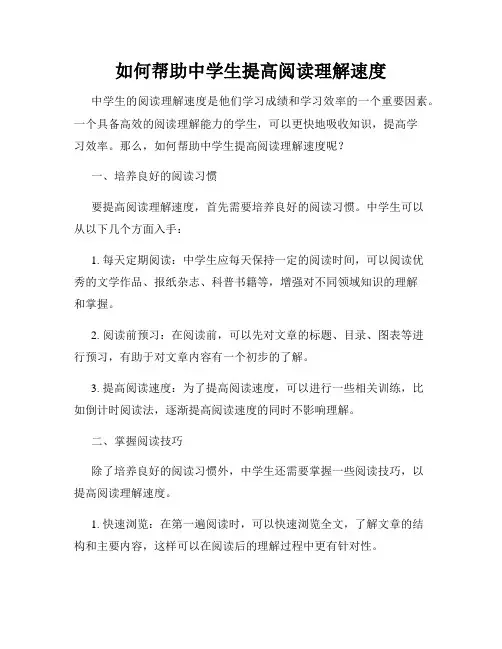 如何帮助中学生提高阅读理解速度

中学生的阅读理解速度是他们学习成绩和学习效率的一个重要因素。一个具备高效的阅读理解能力的学生，可以更快地吸收知识，提高学习效率。那么，如何帮助中学生提高阅读理解速度呢？

一、培养良好的阅读习惯

要提高阅读理解速度，首先需要培养良好的阅读习惯。中学生可以从以下几个方面入手：

1. 每天定期阅读：中学生应每天保持一定的阅读时间，可以阅读优秀的文学作品、报纸杂志、科普书籍等，增强对不同领域知识的理解和掌握。

2. 阅读前预习：在阅读前，可以先对文章的标题、目录、图表等进行预习，有助于对文章内容有一个初步的了解。

3. 提高阅读速度：为了提高阅读速度，可以进行一些相关训练，比如倒计时阅读法，逐渐提高阅读速度的同时不影响理解。

二、掌握阅读技巧

除了培养良好的阅读习惯外，中学生还需要掌握一些阅读技巧，以提高阅读理解速度。

1. 快速浏览：在第一遍阅读时，可以快速浏览全文，了解文章的结构和主要内容，这样可以在阅读后的理解过程中更有针对性。